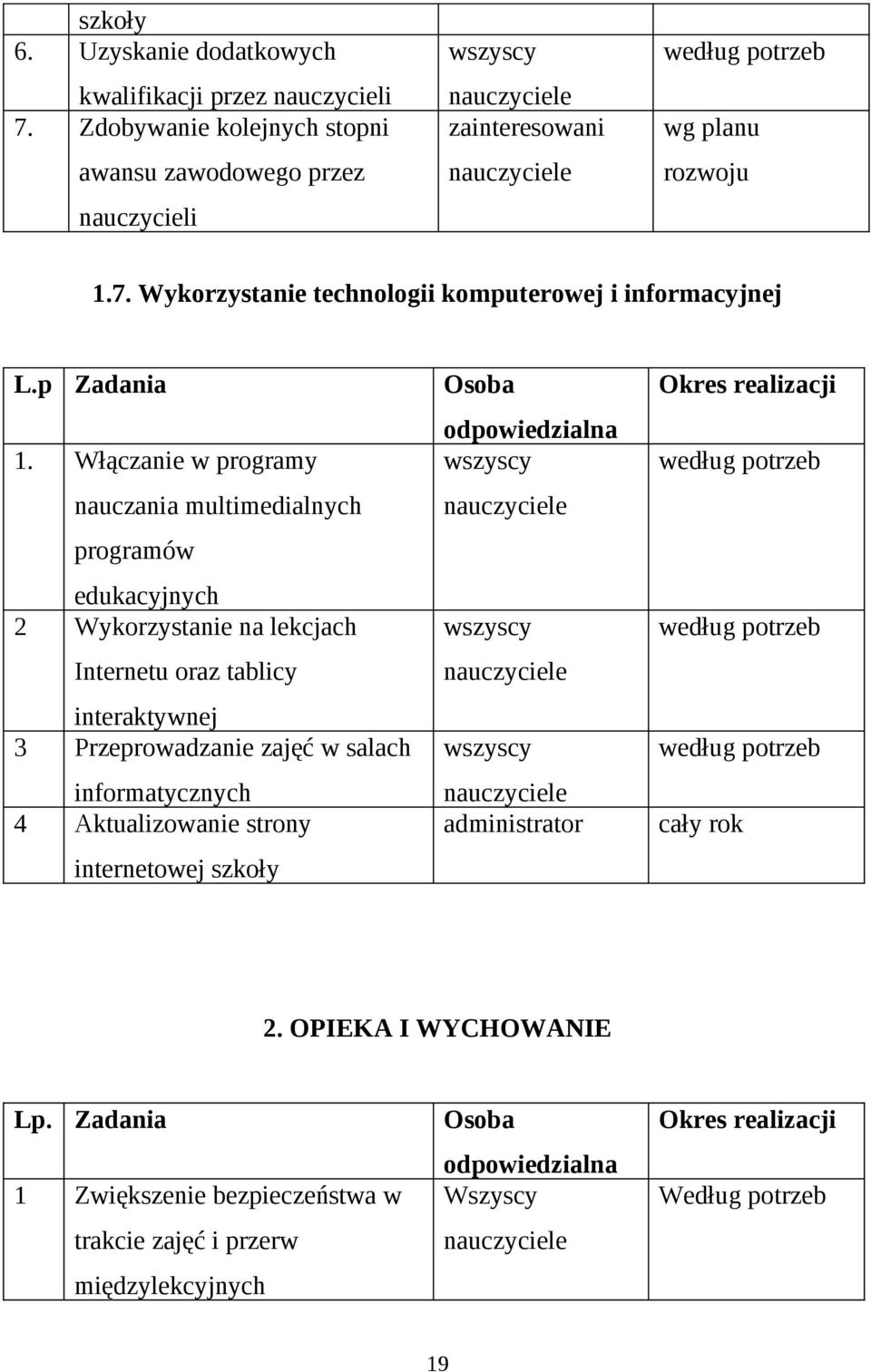 |  | szkoły |  |  |
|---|---|---|---|
| 6. | Uzyskanie dodatkowych kwalifikacji przez nauczycieli | wszyscy nauczyciele | według potrzeb |
| 7. | Zdobywanie kolejnych stopni awansu zawodowego przez nauczycieli | zainteresowani nauczyciele | wg planu rozwoju |

1.7. Wykorzystanie technologii komputerowej i informacyjnej

| L.p | Zadania | Osoba odpowiedzialna | Okres realizacji |
|---|---|---|---|
| 1. | Włączanie w programy nauczania multimedialnych programów edukacyjnych | wszyscy nauczyciele | według potrzeb |
| 2 | Wykorzystanie na lekcjach Internetu oraz tablicy interaktywnej | wszyscy nauczyciele | według potrzeb |
| 3 | Przeprowadzanie zajęć w salach informatycznych | wszyscy nauczyciele | według potrzeb |
| 4 | Aktualizowanie strony internetowej szkoły | administrator | cały rok |

2. OPIEKA I WYCHOWANIE

| Lp. | Zadania | Osoba odpowiedzialna | Okres realizacji |
|---|---|---|---|
| 1 | Zwiększenie bezpieczeństwa w trakcie zajęć i przerw międzylekcyjnych | Wszyscy nauczyciele | Według potrzeb |

19